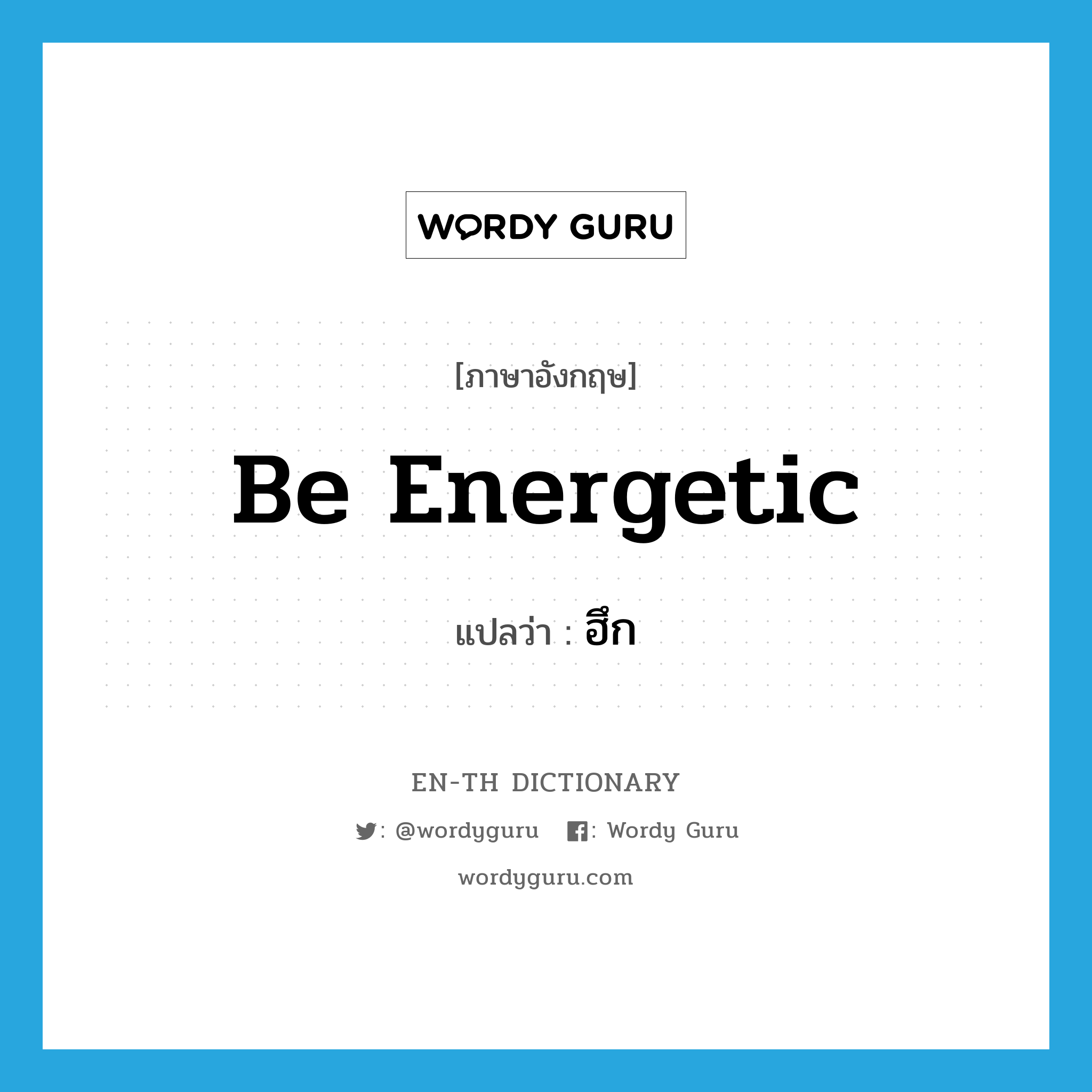 WORDY GURU

[ภาษาอังกฤษ]

Be Energetic

แปลว่า : ฮึก

EN-TH DICTIONARY

: @wordyguru : Wordy Guru

wordyguru.com